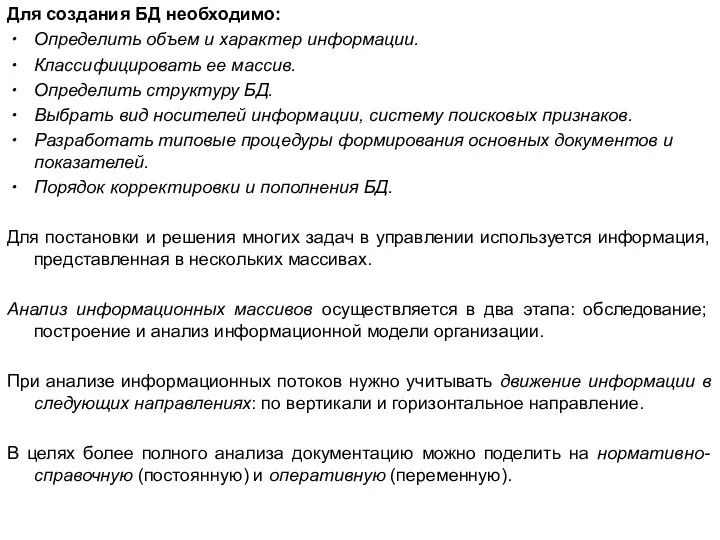 Для создания БД необходимо:
• Определить объем и характер информации.
• Классифицировать ее массив.
• Определить структуру БД.
• Выбрать вид носителей информации, систему поисковых признаков.
• Разработать типовые процедуры формирования основных документов и показателей.
• Порядок корректировки и пополнения БД.

Для постановки и решения многих задач в управлении используется информация, представленная в нескольких массивах.

Анализ информационных массивов осуществляется в два этапа: обследование; построение и анализ информационной модели организации.

При анализе информационных потоков нужно учитывать движение информации в следующих направлениях: по вертикали и горизонтальное направление.

В целях более полного анализа документацию можно поделить на нормативно-справочную (постоянную) и оперативную (переменную).